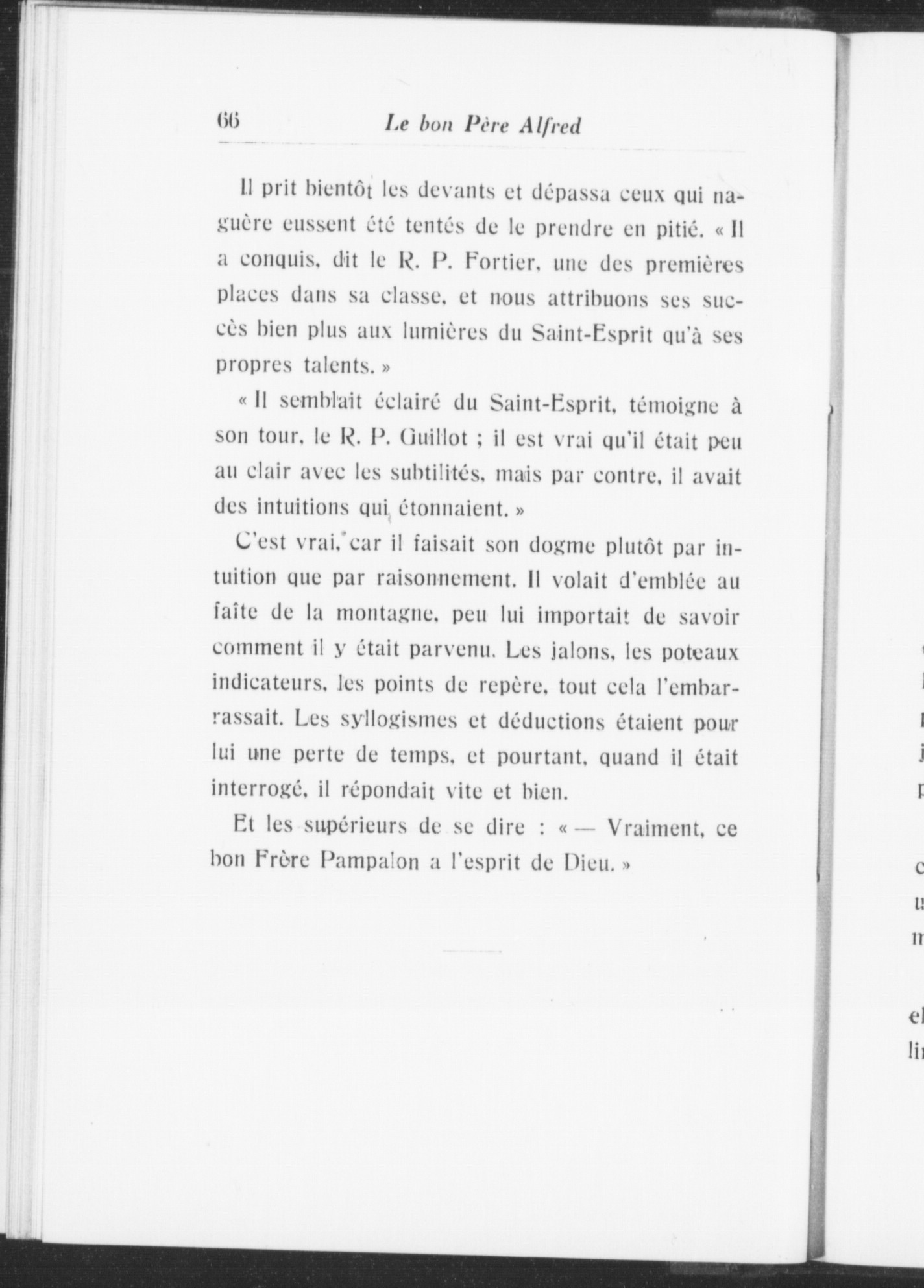 66 Le bon Père Alfred

Il prit bientôt les devants et dépassa ceux qui naguère eussent été tentés de le prendre en pitié. « Il a conquis, dit le R. P. Fortier, une des premières places dans sa classe, et nous attribuons ses succès bien plus aux lumières du Saint-Esprit qu'à ses propres talents. »

« Il semblait éclairé du Saint-Esprit, témoigne à son tour, le R. P. Guillot ; il est vrai qu'il était peu au clair avec les subtilités, mais par contre, il avait des intuitions qui étonnaient. »

C'est vrai, car il faisait son dogme plutôt par intuition que par raisonnement. Il volait d'emblée au faîte de la montagne, peu lui importait de savoir comment il y était parvenu. Les jalons, les poteaux indicateurs, les points de repère, tout cela l'embarrassait. Les syllogismes et déductions étaient pour lui une perte de temps, et pourtant, quand il était interrogé, il répondait vite et bien.

Et les supérieurs de se dire : « — Vraiment, ce bon Frère Pampalon a l'esprit de Dieu. »